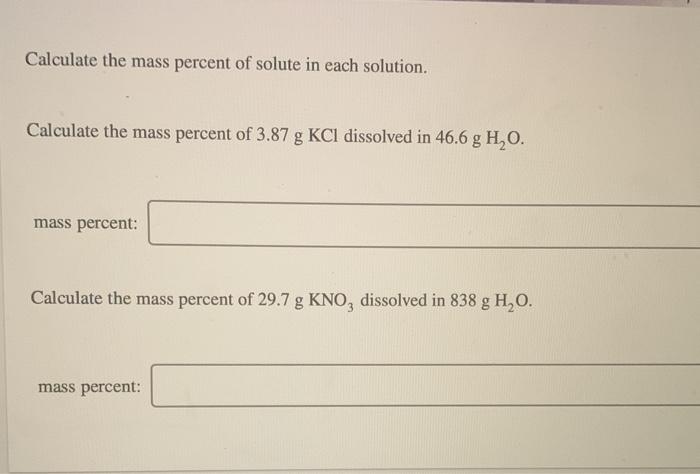 Calculate the mass percent of solute in each solution.

Calculate the mass percent of 3.87 g KCl dissolved in 46.6 g $H_2O$.

mass percent:

Calculate the mass percent of 29.7 g $KNO_3$ dissolved in 838 g $H_2O$.

mass percent: